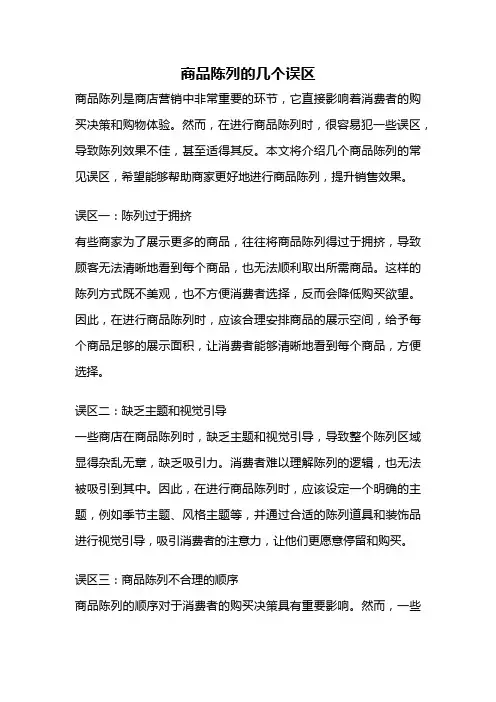 商品陈列的几个误区

商品陈列是商店营销中非常重要的环节，它直接影响着消费者的购买决策和购物体验。然而，在进行商品陈列时，很容易犯一些误区，导致陈列效果不佳，甚至适得其反。本文将介绍几个商品陈列的常见误区，希望能够帮助商家更好地进行商品陈列，提升销售效果。

误区一：陈列过于拥挤

有些商家为了展示更多的商品，往往将商品陈列得过于拥挤，导致顾客无法清晰地看到每个商品，也无法顺利取出所需商品。这样的陈列方式既不美观，也不方便消费者选择，反而会降低购买欲望。因此，在进行商品陈列时，应该合理安排商品的展示空间，给予每个商品足够的展示面积，让消费者能够清晰地看到每个商品，方便选择。

误区二：缺乏主题和视觉引导

一些商店在商品陈列时，缺乏主题和视觉引导，导致整个陈列区域显得杂乱无章，缺乏吸引力。消费者难以理解陈列的逻辑，也无法被吸引到其中。因此，在进行商品陈列时，应该设定一个明确的主题，例如季节主题、风格主题等，并通过合适的陈列道具和装饰品进行视觉引导，吸引消费者的注意力，让他们更愿意停留和购买。

误区三：商品陈列不合理的顺序

商品陈列的顺序对于消费者的购买决策具有重要影响。然而，一些